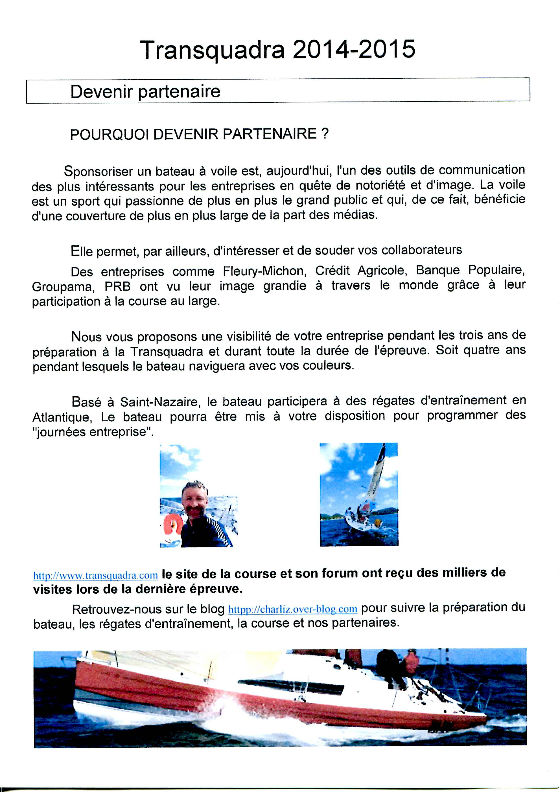 Transquadra 2014-2015

Devenir partenaire

POURQUOI DEVENIR PARTENAIRE ?

Sponsoriser un bateau à voile est, aujourd'hui, l'un des outils de communication des plus intéressants pour les entreprises en quête de notoriété et d'image. La voile est un sport qui passionne de plus en plus le grand public et qui, de ce fait, bénéficie d'une couverture de plus en plus large de la part des médias.

Elle permet, par ailleurs, d'intéresser et de souder vos collaborateurs

Des entreprises comme Fleury-Michon, Crédit Agricole, Banque Populaire, Groupama, PRB ont vu leur image grandie à travers le monde grâce à leur participation à la course au large.

Nous vous proposons une visibilité de votre entreprise pendant les trois ans de préparation à la Transquadra et durant toute la durée de l'épreuve. Soit quatre ans pendant lesquels le bateau naviguera avec vos couleurs.

Basé à Saint-Nazaire, le bateau participera à des régates d'entraînement en Atlantique, Le bateau pourra être mis à votre disposition pour programmer des "journées entreprise".

http://www.transquadra.com le site de la course et son forum ont reçu des milliers de visites lors de la dernière épreuve.

Retrouvez-nous sur le blog http://charliz.over-blog.com pour suivre la préparation du bateau, les régates d'entraînement, la course et nos partenaires.